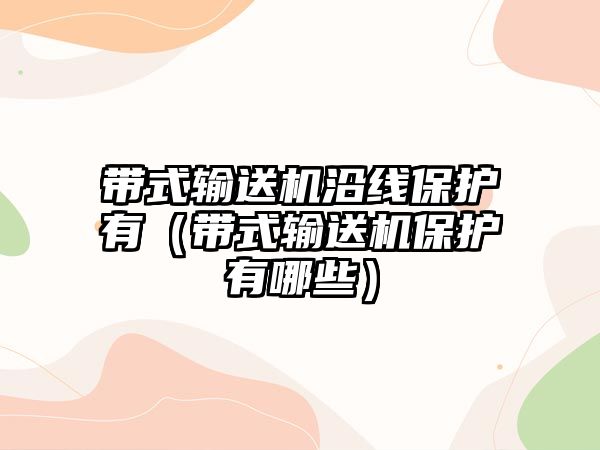 带式输送机沿线保护有（带式输送机保护有哪些）